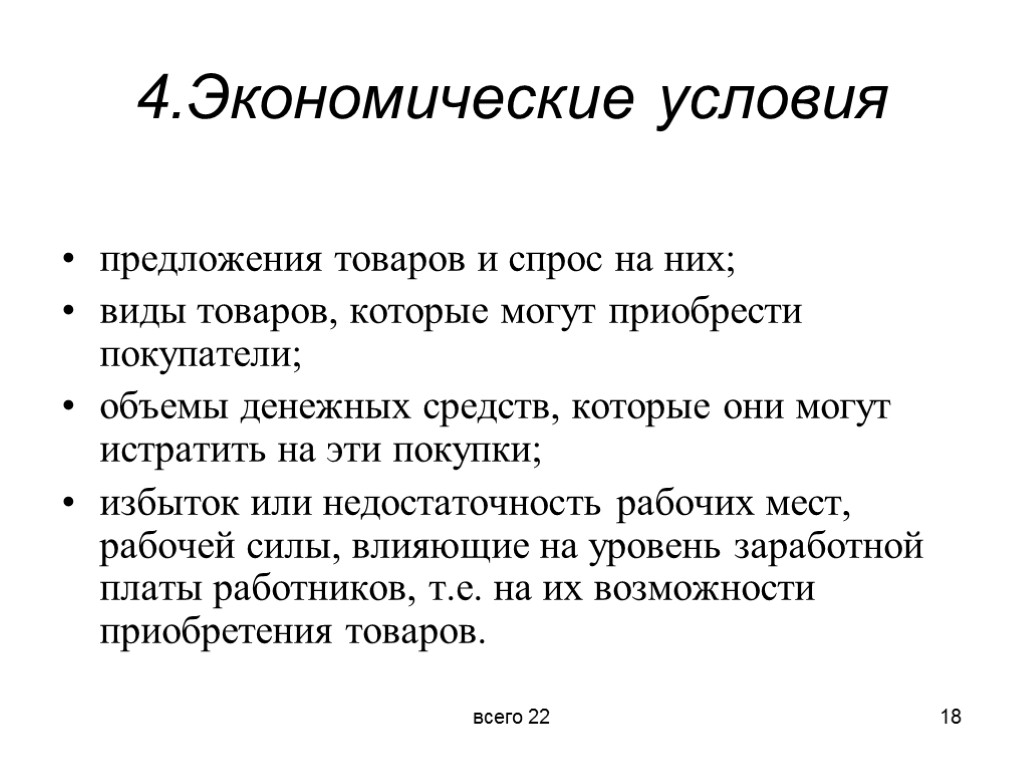 4.Экономические условия

• предложения товаров и спрос на них;
• виды товаров, которые могут приобрести покупатели;
• объемы денежных средств, которые они могут истратить на эти покупки;
• избыток или недостаточность рабочих мест, рабочей силы, влияющие на уровень заработной платы работников, т.е. на их возможности приобретения товаров.

всего 22

18